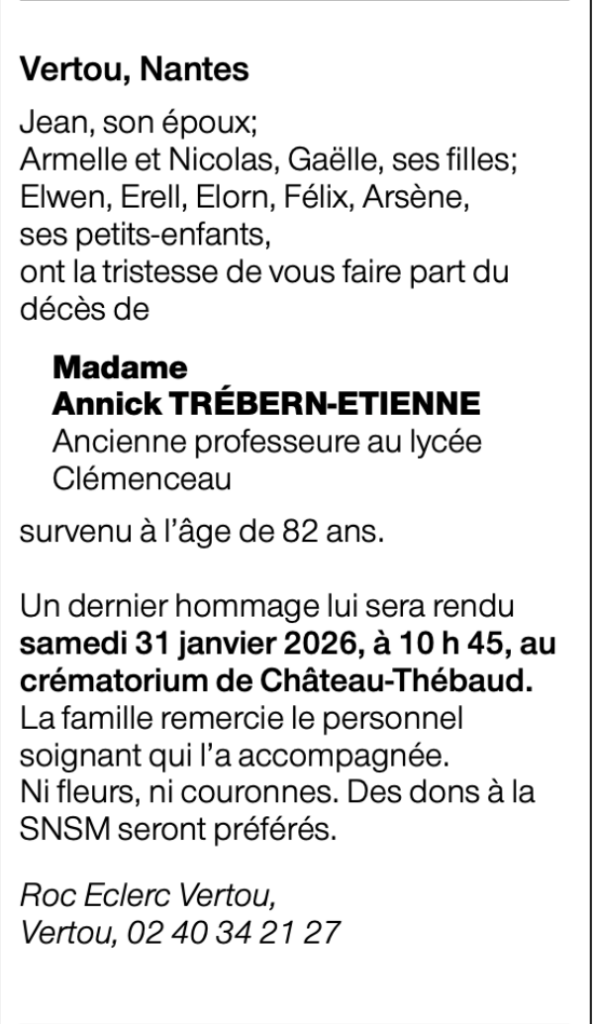 Vertou, Nantes

Jean, son époux;
Armelle et Nicolas, Gaëlle, ses filles;
Elwen, Erell, Elorn, Félix, Arsène, ses petits-enfants,
ont la tristesse de vous faire part du décès de

Madame
Annick TRÉBERN-ETIENNE
Ancienne professeure au lycée Clémenceau

survenu à l'âge de 82 ans.

Un dernier hommage lui sera rendu samedi 31 janvier 2026, à 10 h 45, au crématorium de Château-Thébaud.
La famille remercie le personnel soignant qui l'a accompagnée.
Ni fleurs, ni couronnes. Des dons à la SNSM seront préférés.

Roc Eclerc Vertou,
Vertou, 02 40 34 21 27